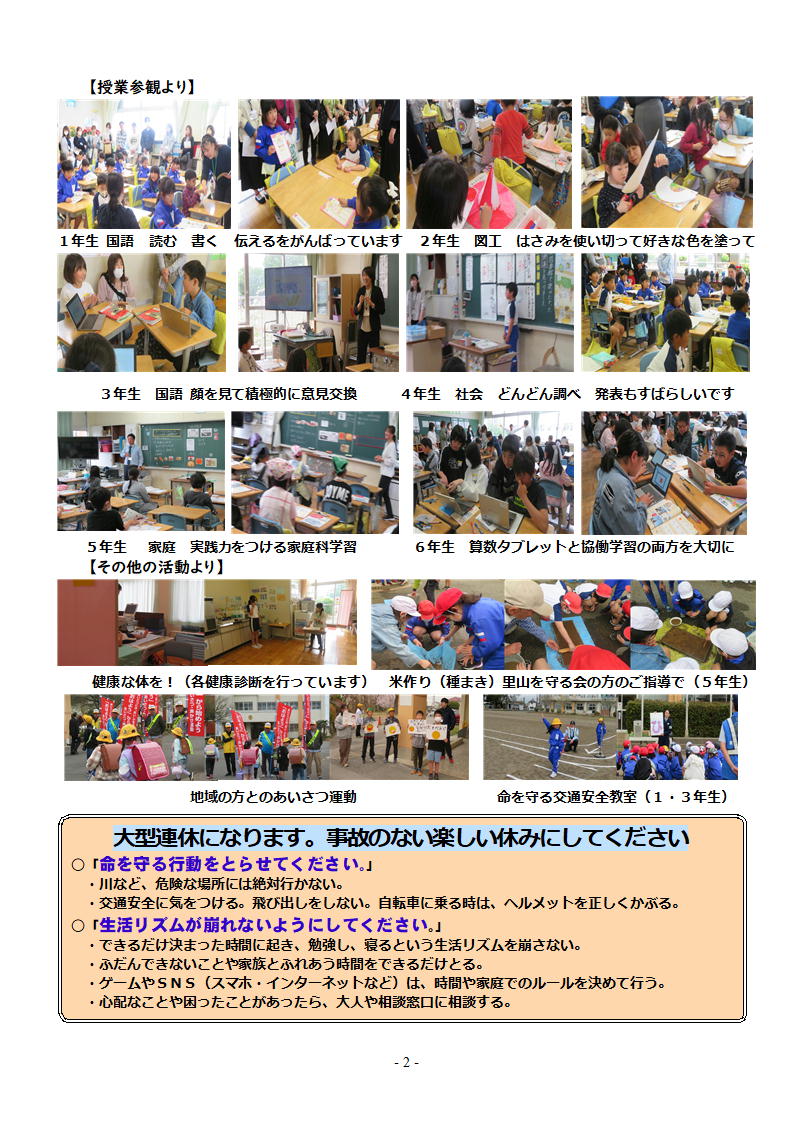 【授業参観より】

１年生　国語　読む　書く　伝えるをがんばっています　２年生　図工　はさみを使い切って好きな色を塗って

３年生　国語 顔を見て積極的に意見交換　　４年生　社会　どんどん調べ　発表もすばらしいです

５年生　家庭　実践力をつける家庭科学習　　６年生　算数タブレットと協働学習の両方を大切に

【その他の活動より】

健康な体を！（各健康診断を行っています）　米作り（種まき）里山を守る会の方のご指導で（５年生）

地域の方とのあいさつ運動　　命を守る交通安全教室（１・３年生）

大型連休になります。事故のない楽しい休みにしてください

○「命を守る行動をとらせてください。」
・川など、危険な場所には絶対行かない。
・交通安全に気をつける。飛び出しをしない。自転車に乗る時は、ヘルメットを正しくかぶる。

○「生活リズムが崩れないようにしてください。」
・できるだけ決まった時間に起き、勉強し、寝るという生活リズムを崩さない。
・ふだんできないことや家族とふれあう時間をできるだけとる。
・ゲームやＳＮＳ（スマホ・インターネットなど）は、時間や家庭でのルールを決めて行う。
・心配なことや困ったことがあったら、大人や相談窓口に相談する。

- 2 -